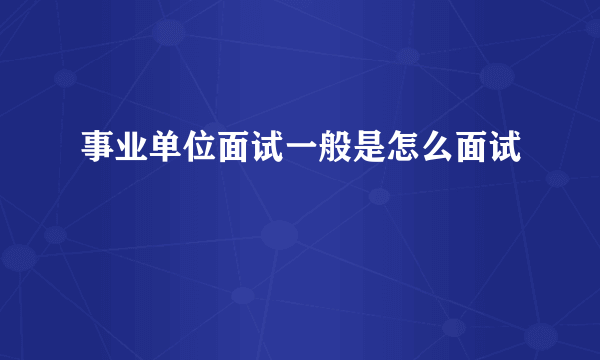 事业单位面试一般是怎么面试